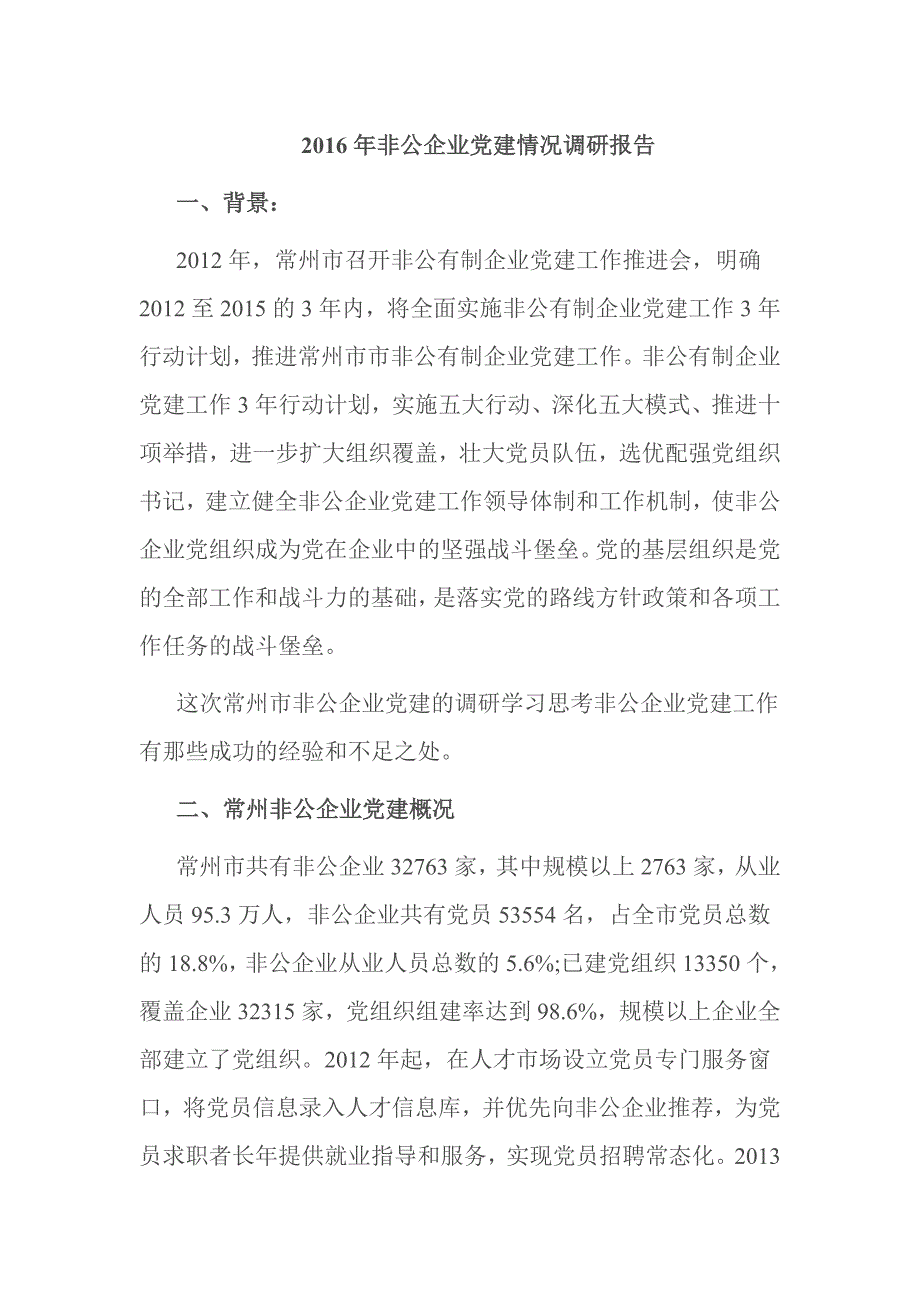 2016 年非公企业党建情况调研报告

一、背景：

2012 年，常州市召开非公有制企业党建工作推进会，明确 2012 至 2015 的 3 年内，将全面实施非公有制企业党建工作 3 年行动计划，推进常州市市非公有制企业党建工作。非公有制企业党建工作 3 年行动计划，实施五大行动、深化五大模式、推进十项举措，进一步扩大组织覆盖，壮大党员队伍，选优配强党组织书记，建立健全非公企业党建工作领导体制和工作机制，使非公企业党组织成为党在企业中的坚强战斗堡垒。党的基层组织是党的全部工作和战斗力的基础，是落实党的路线方针政策和各项工作任务的战斗堡垒。

这次常州市非公企业党建的调研学习思考非公企业党建工作有那些成功的经验和不足之处。

二、常州非公企业党建概况

常州市共有非公企业 32763 家，其中规模以上 2763 家，从业人员 95.3 万人，非公企业共有党员 53554 名，占全市党员总数的 18.8%，非公企业从业人员总数的 5.6%;已建党组织 13350 个，覆盖企业 32315 家，党组织组建率达到 98.6%，规模以上企业全部建立了党组织。2012 年起，在人才市场设立党员专门服务窗口，将党员信息录入人才信息库，并优先向非公企业推荐，为党员求职者长年提供就业指导和服务，实现党员招聘常态化。2013